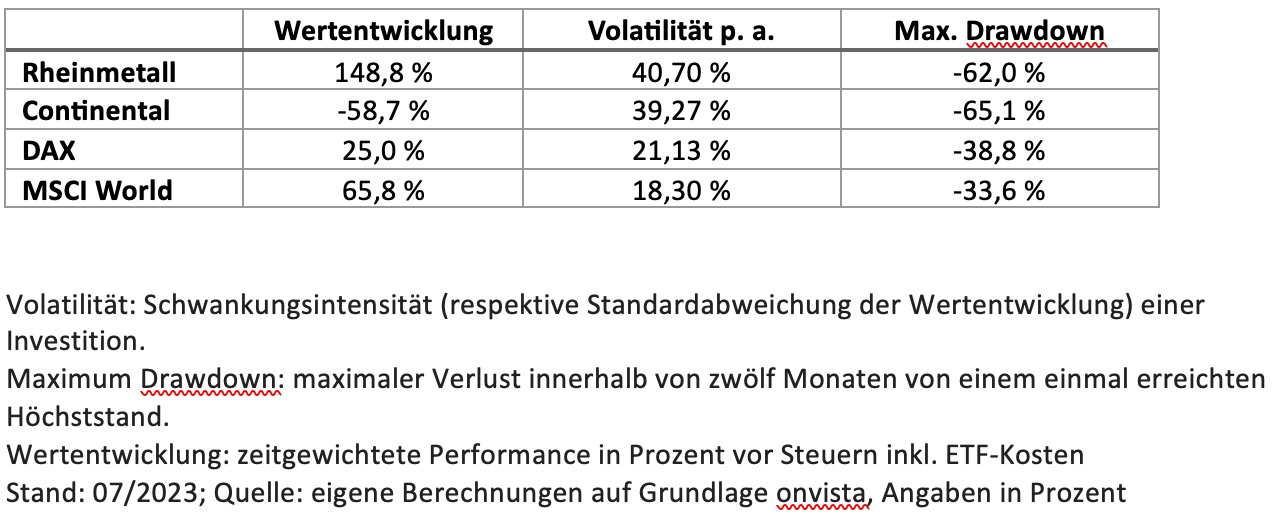 | | Wertentwicklung | Volatilität p. a. | Max. Drawdown |
|---|---|---|---|
| Rheinmetall | 148,8 % | 40,70 % | -62,0 % |
| Continental | -58,7 % | 39,27 % | -65,1 % |
| DAX | 25,0 % | 21,13 % | -38,8 % |
| MSCI World | 65,8 % | 18,30 % | -33,6 % |

Volatilität: Schwankungsintensität (respektive Standardabweichung der Wertentwicklung) einer Investition.
Maximum Drawdown: maximaler Verlust innerhalb von zwölf Monaten von einem einmal erreichten Höchststand.
Wertentwicklung: zeitgewichtete Performance in Prozent vor Steuern inkl. ETF-Kosten
Stand: 07/2023; Quelle: eigene Berechnungen auf Grundlage onvista, Angaben in Prozent